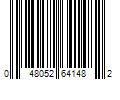 0 48052 64148 2